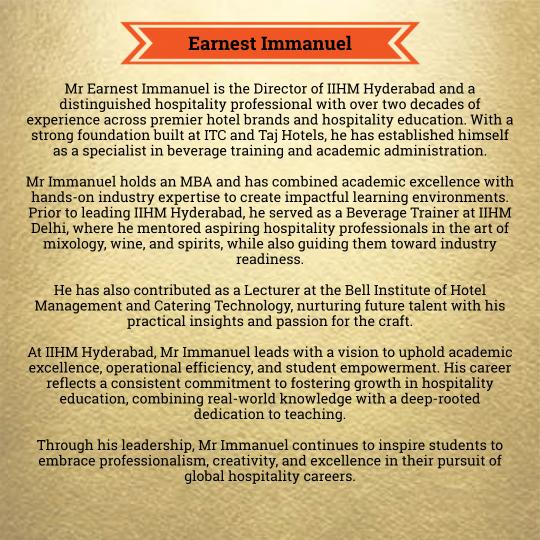 Earnest Immanuel

Mr Earnest Immanuel is the Director of IIHM Hyderabad and a distinguished hospitality professional with over two decades of experience across premier hotel brands and hospitality education. With a strong foundation built at ITC and Taj Hotels, he has established himself as a specialist in beverage training and academic administration.

Mr Immanuel holds an MBA and has combined academic excellence with hands-on industry expertise to create impactful learning environments. Prior to leading IIHM Hyderabad, he served as a Beverage Trainer at IIHM Delhi, where he mentored aspiring hospitality professionals in the art of mixology, wine, and spirits, while also guiding them toward industry readiness.

He has also contributed as a Lecturer at the Bell Institute of Hotel Management and Catering Technology, nurturing future talent with his practical insights and passion for the craft.

At IIHM Hyderabad, Mr Immanuel leads with a vision to uphold academic excellence, operational efficiency, and student empowerment. His career reflects a consistent commitment to fostering growth in hospitality education, combining real-world knowledge with a deep-rooted dedication to teaching.

Through his leadership, Mr Immanuel continues to inspire students to embrace professionalism, creativity, and excellence in their pursuit of global hospitality careers.